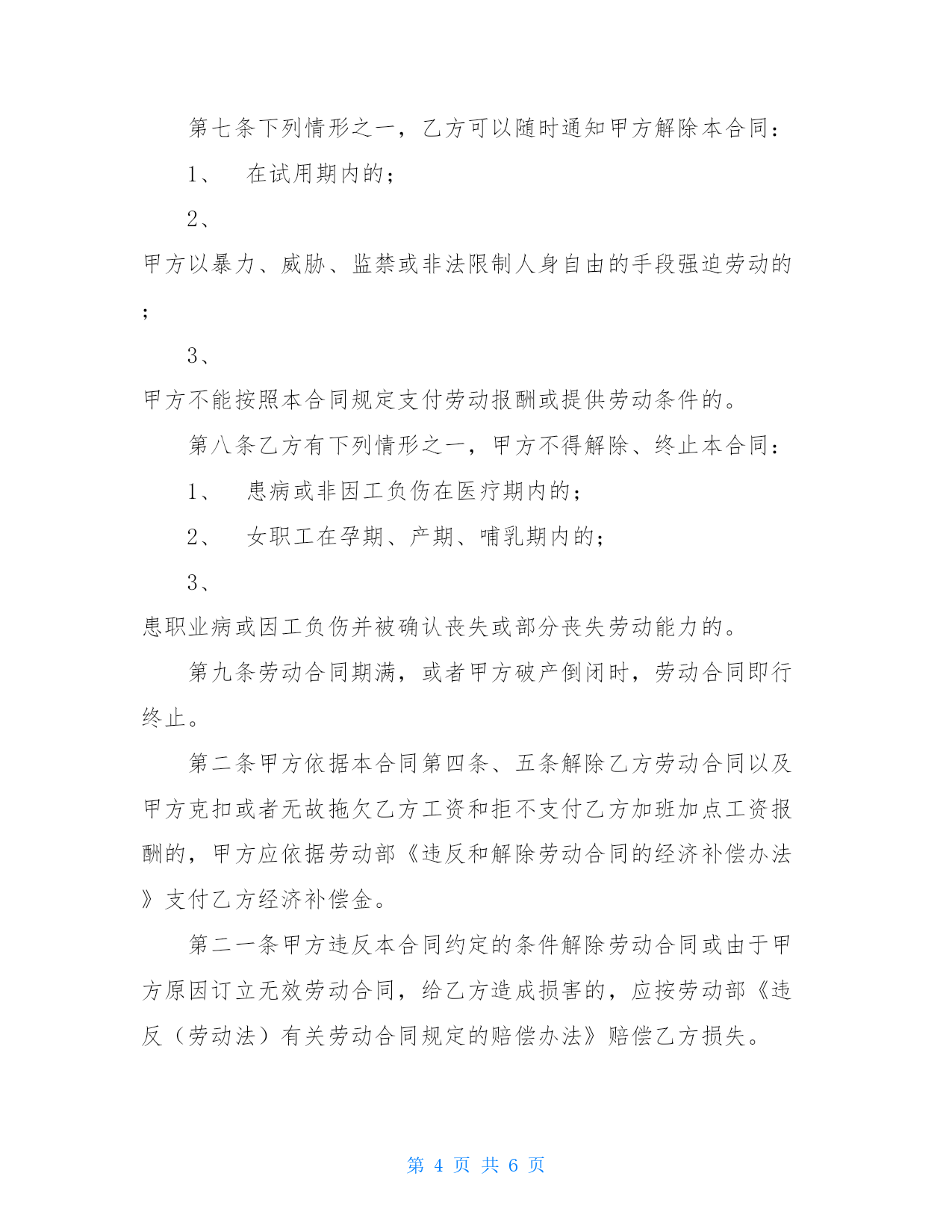 第七条下列情形之一，乙方可以随时通知甲方解除本合同：

1、　在试用期内的；

2、

甲方以暴力、威胁、监禁或非法限制人身自由的手段强迫劳动的；

3、

甲方不能按照本合同规定支付劳动报酬或提供劳动条件的。

第八条乙方有下列情形之一，甲方不得解除、终止本合同：

1、　患病或非因工负伤在医疗期内的；

2、　女职工在孕期、产期、哺乳期内的；

3、

患职业病或因工负伤并被确认丧失或部分丧失劳动能力的。

第九条劳动合同期满，或者甲方破产倒闭时，劳动合同即行终止。

第二条甲方依据本合同第四条、五条解除乙方劳动合同以及甲方克扣或者无故拖欠乙方工资和拒不支付乙方加班加点工资报酬的，甲方应依据劳动部《违反和解除劳动合同的经济补偿办法》支付乙方经济补偿金。

第二一条甲方违反本合同约定的条件解除劳动合同或由于甲方原因订立无效劳动合同，给乙方造成损害的，应按劳动部《违反（劳动法）有关劳动合同规定的赔偿办法》赔偿乙方损失。

第 4 页 共 6 页